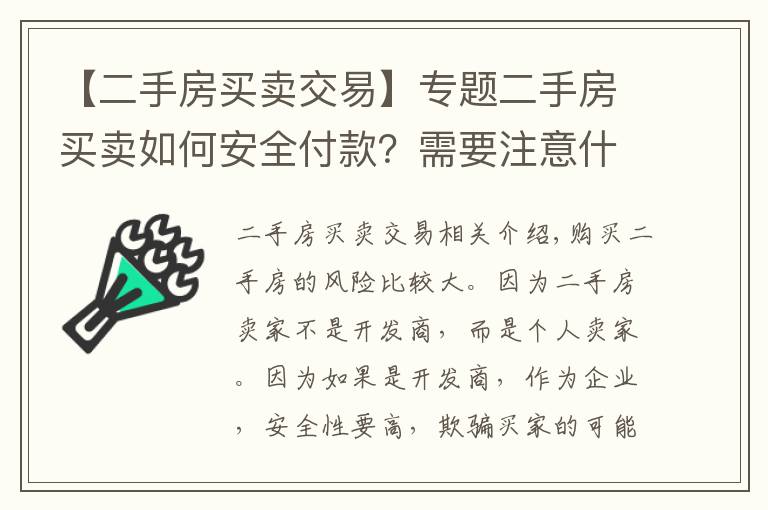 【二手房买卖交易】专题二手房买卖如何安全付款？需要注意什

二手房买卖交易相关介绍，购买二手房的风险比较大。因为二手房卖家不是开发商，而是个人卖家。因为如果是开发商，作为企业，安全性要高，欺骗买家的可能